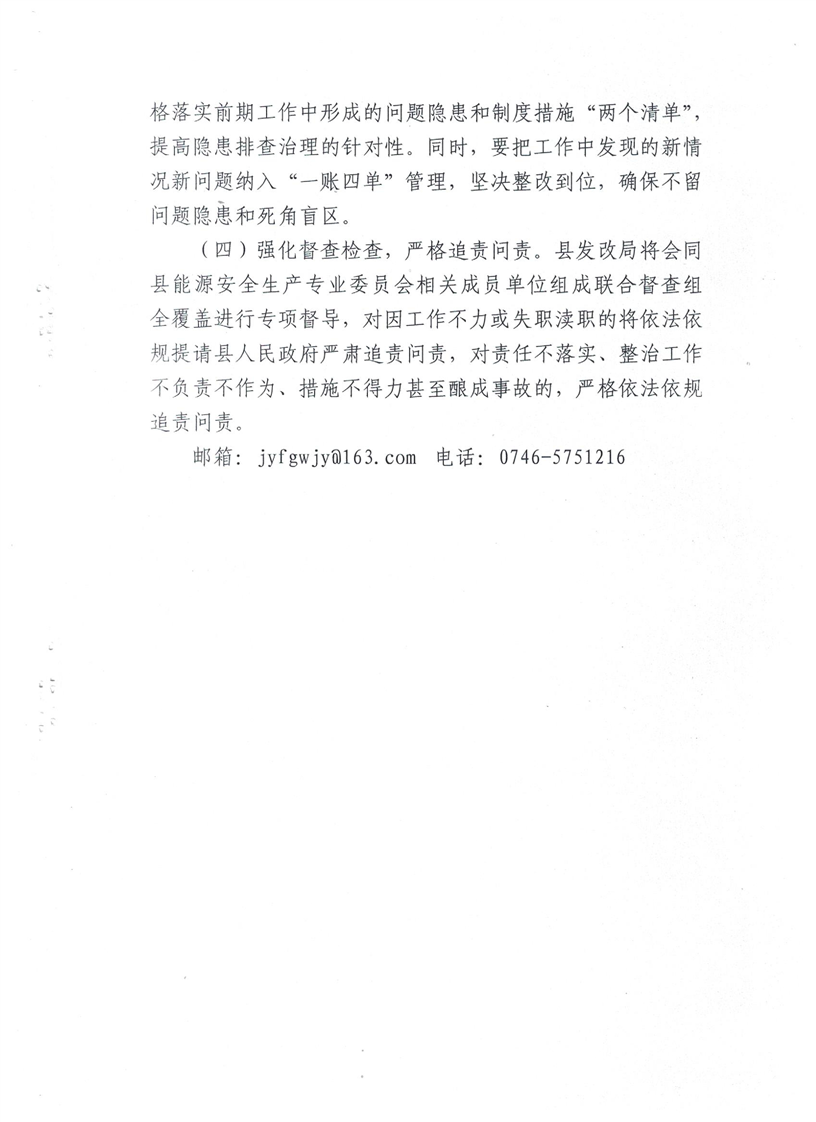 格落实前期工作中形成的问题隐患和制度措施“两个清单”，提高隐患排查治理的针对性。同时，要把工作中发现的新情况新问题纳入“一账四单”管理，坚决整改到位，确保不留问题隐患和死角盲区。

（四）强化督查检查，严格追责问责。县发改局将会同县能源安全生产专业委员会相关成员单位组成联合督查组全覆盖进行专项督导，对因工作不力或失职渎职的将依法依规提请县人民政府严肃追责问责，对责任不落实、整治工作不负责不作为、措施不得力甚至酿成事故的，严格依法依规追责问责。

邮箱：jyfgwjy@163.com　电话：0746-5751216